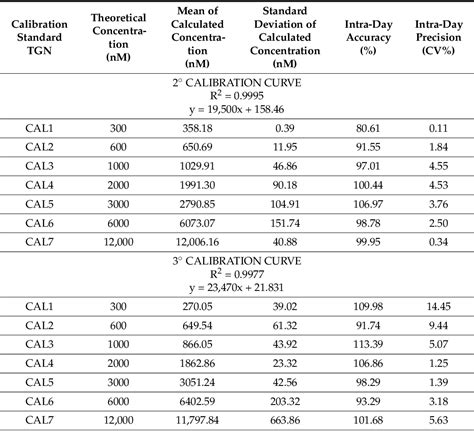 | Calibration Standard TGN | Theoretical Concentration (nM) | Mean of Calculated Concentration (nM) | Standard Deviation of Calculated Concentration (nM) | Intra-Day Accuracy (%) | Intra-Day Precision (CV%) |
|---|---|---|---|---|---|
| 2° CALIBRATION CURVE $R^2 = 0.9995$ y = 19,500x + 158.46 | | | | | |
| CAL1 | 300 | 358.18 | 0.39 | 80.61 | 0.11 |
| CAL2 | 600 | 650.69 | 11.95 | 91.55 | 1.84 |
| CAL3 | 1000 | 1029.91 | 46.86 | 97.01 | 4.55 |
| CAL4 | 2000 | 1991.30 | 90.18 | 100.44 | 4.53 |
| CAL5 | 3000 | 2790.85 | 104.91 | 106.97 | 3.76 |
| CAL6 | 6000 | 6073.07 | 151.74 | 98.78 | 2.50 |
| CAL7 | 12,000 | 12,006.16 | 40.88 | 99.95 | 0.34 |
| 3° CALIBRATION CURVE $R^2 = 0.9977$ y = 23,470x + 21.831 | | | | | |
| CAL1 | 300 | 270.05 | 39.02 | 109.98 | 14.45 |
| CAL2 | 600 | 649.54 | 61.32 | 91.74 | 9.44 |
| CAL3 | 1000 | 866.05 | 43.92 | 113.39 | 5.07 |
| CAL4 | 2000 | 1862.86 | 23.32 | 106.86 | 1.25 |
| CAL5 | 3000 | 3051.24 | 42.56 | 98.29 | 1.39 |
| CAL6 | 6000 | 6402.59 | 203.32 | 93.29 | 3.18 |
| CAL7 | 12,000 | 11,797.84 | 663.86 | 101.68 | 5.63 |